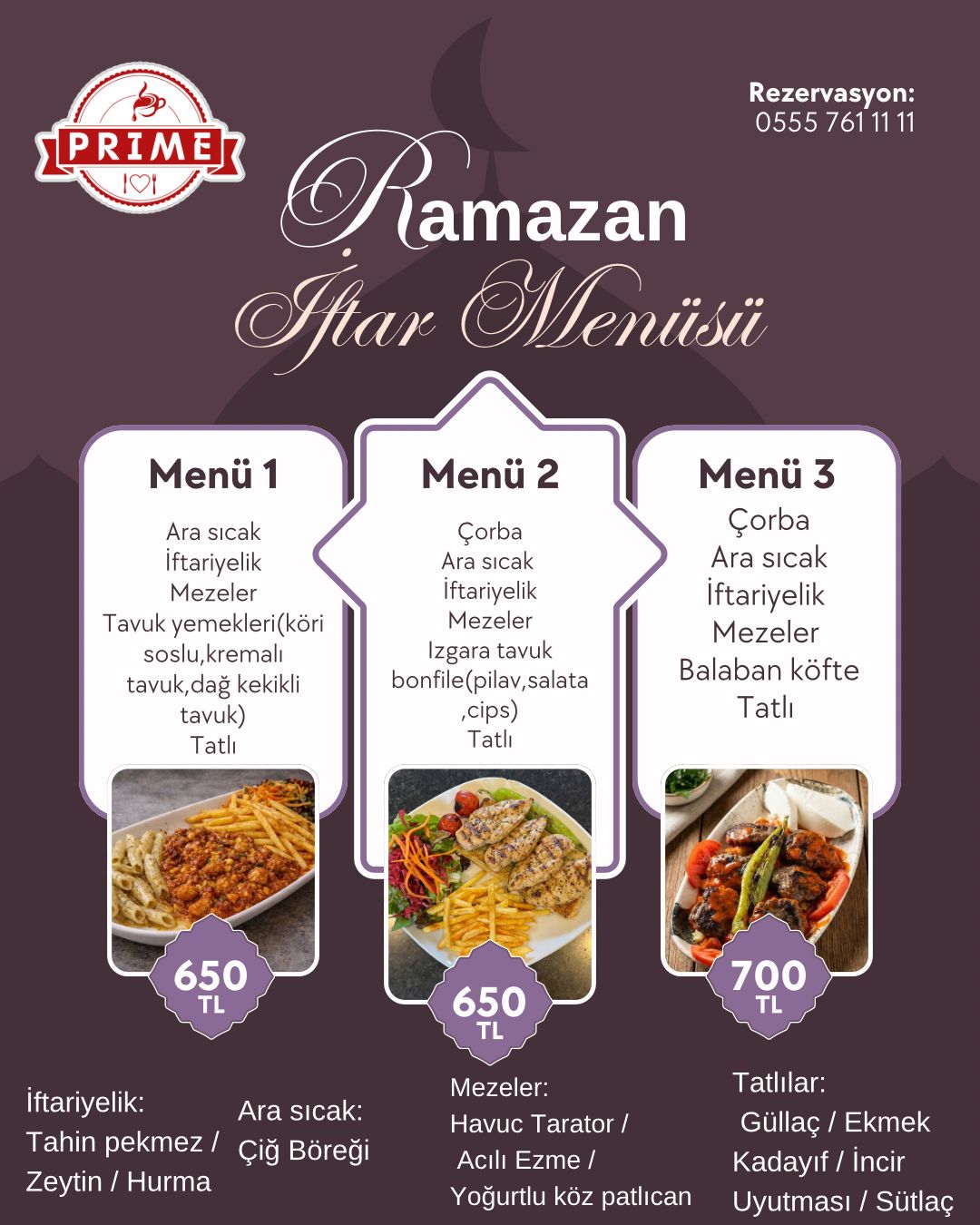 PRIME

Rezervasyon:
0555 761 11 11

Ramazan
İftar Menüsü

Menü 1
Ara sıcak
İftariyelik
Mezeler
Tavuk yemekleri(köri soslu,kremalı tavuk,dağ kekikli tavuk)
Tatlı

650
TL

Menü 2
Çorba
Ara sıcak
İftariyelik
Mezeler
Izgara tavuk bonfile(pilav,salata ,cips)
Tatlı

650
TL

Menü 3
Çorba
Ara sıcak
İftariyelik
Mezeler
Balaban köfte
Tatlı

700
TL

İftariyelik:
Tahin pekmez / Zeytin / Hurma

Ara sıcak:
Çiğ Böreği

Mezeler:
Havuc Tarator / Acılı Ezme / Yoğurtlu köz patlıcan

Tatlılar:
Güllaç / Ekmek Kadayıf / İncir Uyutması / Sütlaç